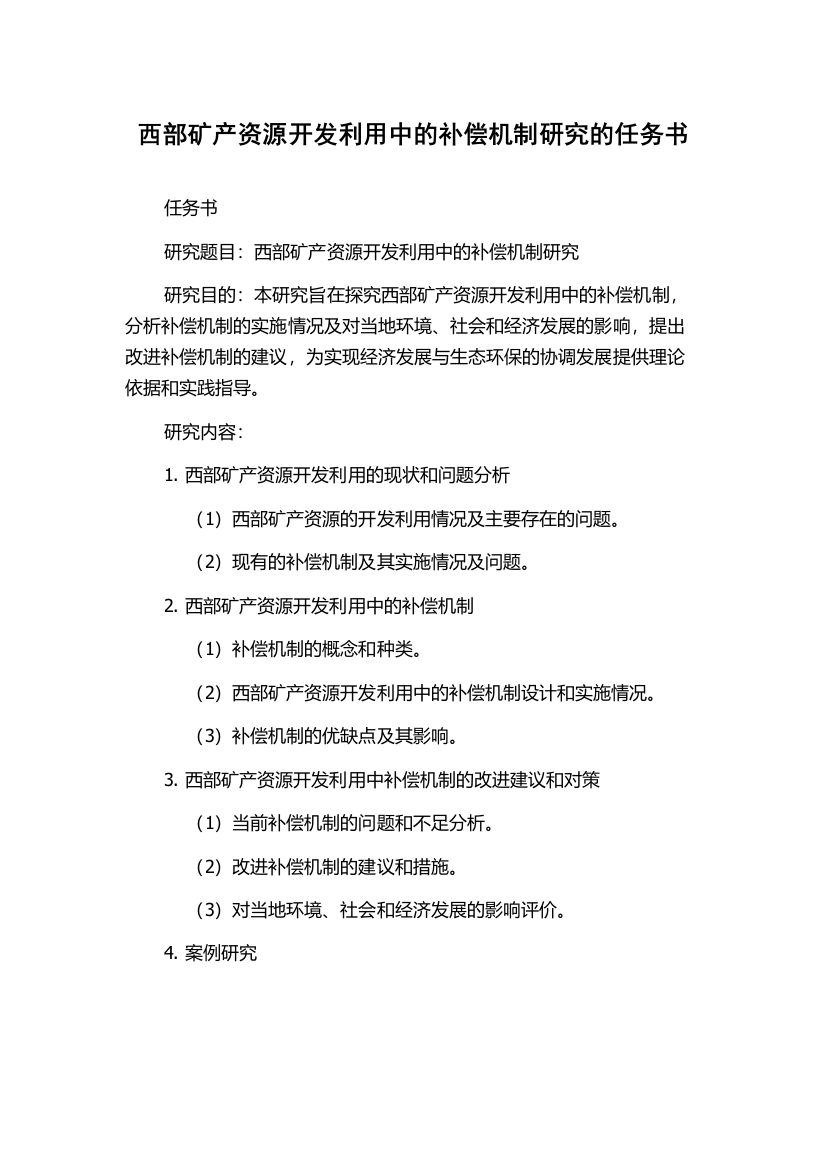 西部矿产资源开发利用中的补偿机制研究的任务书

任务书

研究题目：西部矿产资源开发利用中的补偿机制研究

研究目的：本研究旨在探究西部矿产资源开发利用中的补偿机制，分析补偿机制的实施情况及对当地环境、社会和经济发展的影响，提出改进补偿机制的建议，为实现经济发展与生态环保的协调发展提供理论依据和实践指导。

研究内容：

1. 西部矿产资源开发利用的现状和问题分析

（1）西部矿产资源的开发利用情况及主要存在的问题。

（2）现有的补偿机制及其实施情况及问题。

2. 西部矿产资源开发利用中的补偿机制

（1）补偿机制的概念和种类。

（2）西部矿产资源开发利用中的补偿机制设计和实施情况。

（3）补偿机制的优缺点及其影响。

3. 西部矿产资源开发利用中补偿机制的改进建议和对策

（1）当前补偿机制的问题和不足分析。

（2）改进补偿机制的建议和措施。

（3）对当地环境、社会和经济发展的影响评价。

4. 案例研究